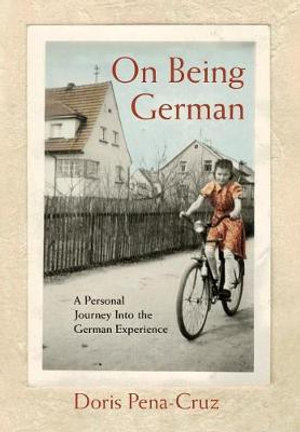 On Being German

A Personal Journey Into the German Experience

Doris Pena-Cruz